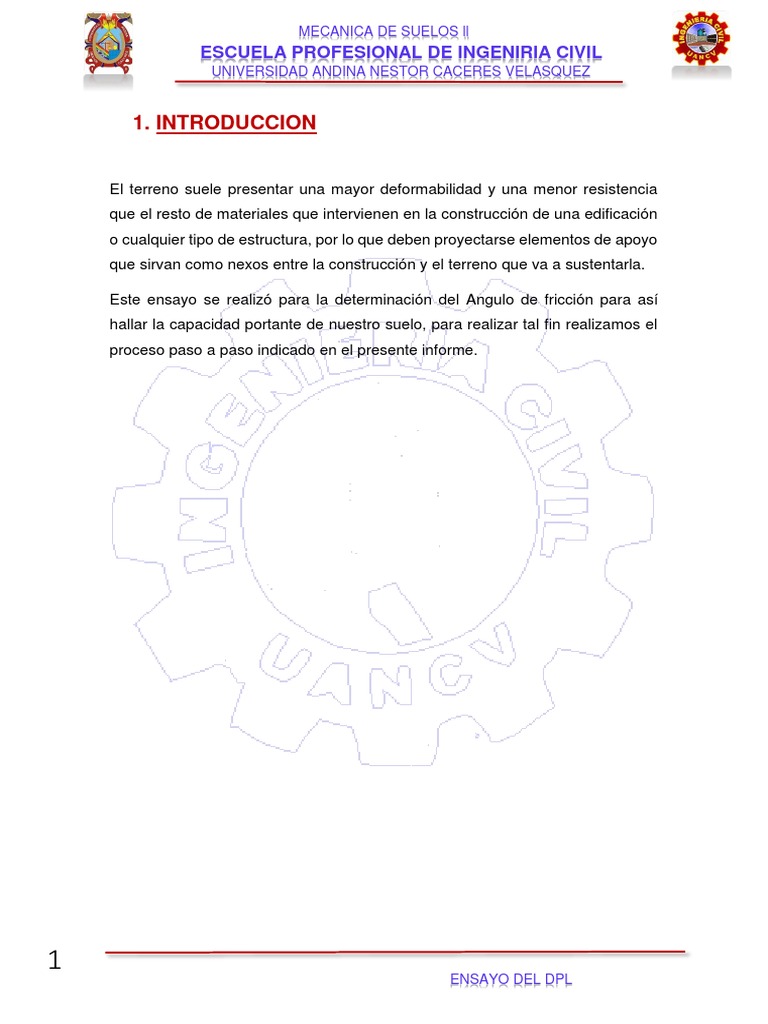 MECANICA DE SUELOS II
ESCUELA PROFESIONAL DE INGENIRIA CIVIL
UNIVERSIDAD ANDINA NESTOR CACERES VELASQUEZ

INGENIERIA CIVIL
UANCV

1. INTRODUCCION

El terreno suele presentar una mayor deformabilidad y una menor resistencia que el resto de materiales que intervienen en la construcción de una edificación o cualquier tipo de estructura, por lo que deben proyectarse elementos de apoyo que sirvan como nexos entre la construcción y el terreno que va a sustentarla.

Este ensayo se realizó para la determinación del Angulo de fricción para así hallar la capacidad portante de nuestro suelo, para realizar tal fin realizamos el proceso paso a paso indicado en el presente informe.

INGENIERIA CIVIL
UANCV

1

ENSAYO DEL DPL